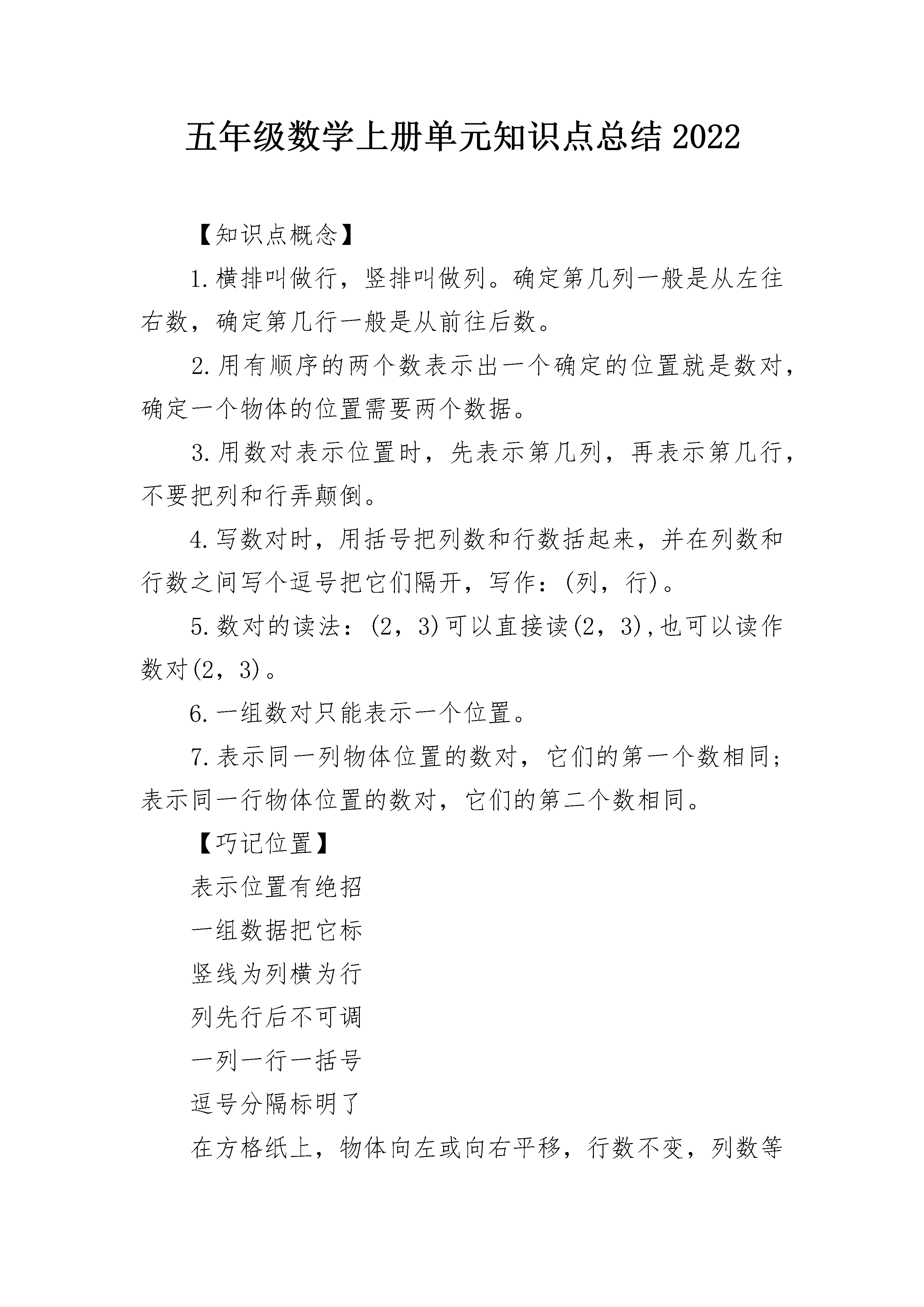 五年级数学上册单元知识点总结2022

【知识点概念】

1.横排叫做行，竖排叫做列。确定第几列一般是从左往右数，确定第几行一般是从前往后数。

2.用有顺序的两个数表示出一个确定的位置就是数对，确定一个物体的位置需要两个数据。

3.用数对表示位置时，先表示第几列，再表示第几行，不要把列和行弄颠倒。

4.写数对时，用括号把列数和行数括起来，并在列数和行数之间写个逗号把它们隔开，写作：(列，行)。

5.数对的读法：(2，3)可以直接读(2，3),也可以读作数对(2，3)。

6.一组数对只能表示一个位置。

7.表示同一列物体位置的数对，它们的第一个数相同；表示同一行物体位置的数对，它们的第二个数相同。

【巧记位置】

表示位置有绝招

一组数据把它标

竖线为列横为行

列先行后不可调

一列一行一括号

逗号分隔标明了

在方格纸上，物体向左或向右平移，行数不变，列数等